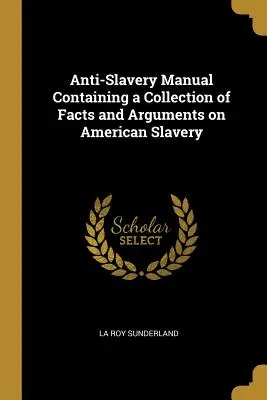 Anti-Slavery Manual Containing a Collection of Facts and Arguments on American Slavery

Scholar SELECT

LA ROY SUNDERLAND